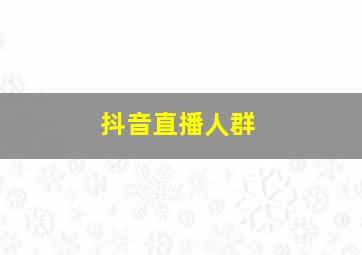 抖音直播人群